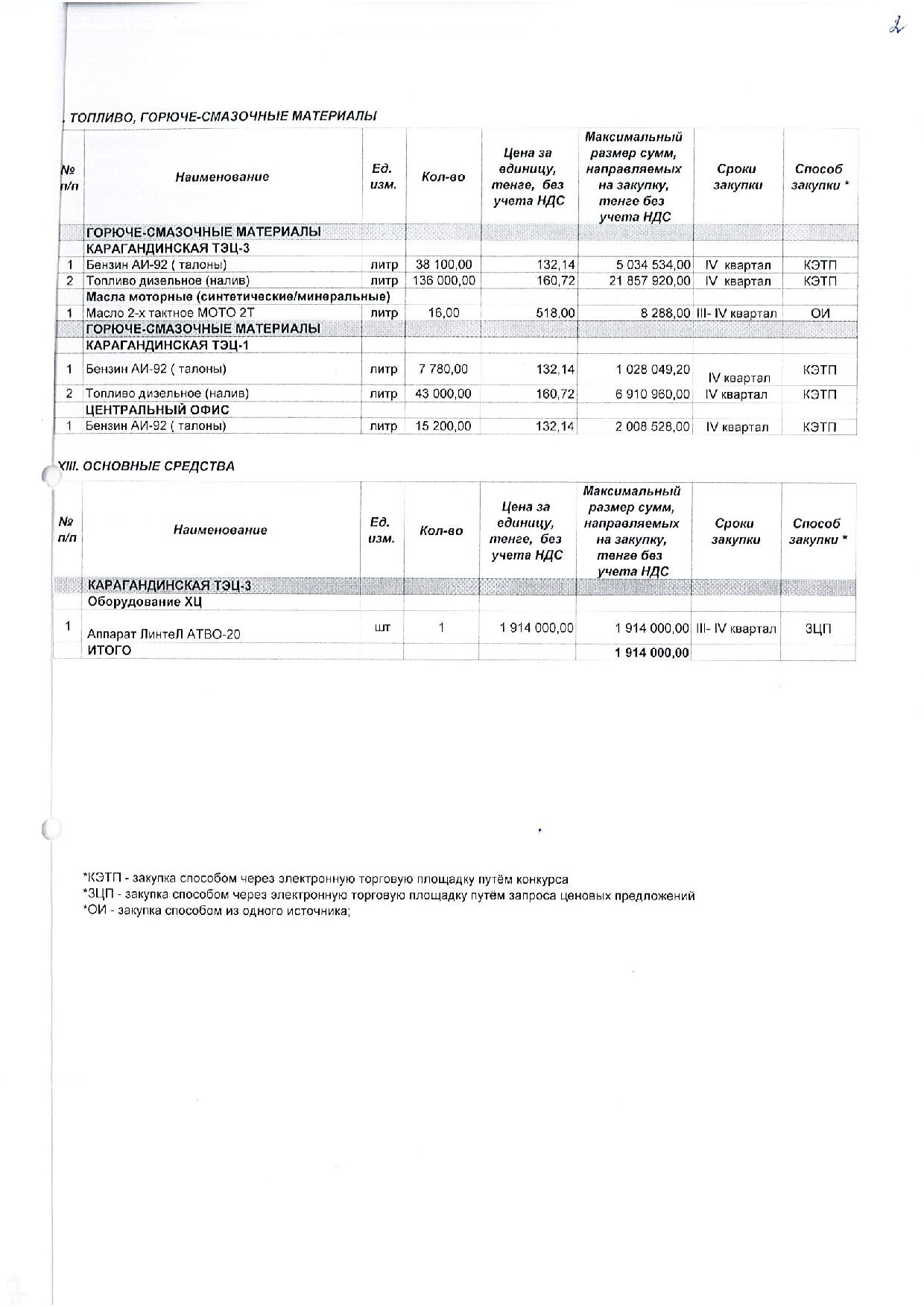 2

. ТОПЛИВО, ГОРЮЧЕ-СМАЗОЧНЫЕ МАТЕРИАЛЫ

| № п/п | Наименование | Ед. изм. | Кол-во | Цена за единицу, тенге, без учета НДС | Максимальный размер сумм, направляемых на закупку, тенге без учета НДС | Сроки закупки | Способ закупки * |
|---|---|---|---|---|---|---|---|
| | ГОРЮЧЕ-СМАЗОЧНЫЕ МАТЕРИАЛЫ | | | | | | |
| | КАРАГАНДИНСКАЯ ТЭЦ-3 | | | | | | |
| 1 | Бензин АИ-92 ( талоны) | литр | 38 100,00 | 132,14 | 5 034 534,00 | IV квартал | КЭТП |
| 2 | Топливо дизельное (налив) | литр | 136 000,00 | 160,72 | 21 857 920,00 | IV квартал | КЭТП |
| | Масла моторные (синтетические/минеральные) | | | | | | |
| 1 | Масло 2-х тактное МОТО 2Т | литр | 16,00 | 518,00 | 8 288,00 | III- IV квартал | ОИ |
| | ГОРЮЧЕ-СМАЗОЧНЫЕ МАТЕРИАЛЫ | | | | | | |
| | КАРАГАНДИНСКАЯ ТЭЦ-1 | | | | | | |
| 1 | Бензин АИ-92 ( талоны) | литр | 7 780,00 | 132,14 | 1 028 049,20 | IV квартал | КЭТП |
| 2 | Топливо дизельное (налив) | литр | 43 000,00 | 160,72 | 6 910 960,00 | IV квартал | КЭТП |
| | ЦЕНТРАЛЬНЫЙ ОФИС | | | | | | |
| 1 | Бензин АИ-92 ( талоны) | литр | 15 200,00 | 132,14 | 2 008 528,00 | IV квартал | КЭТП |

XIII. ОСНОВНЫЕ СРЕДСТВА

| № п/п | Наименование | Ед. изм. | Кол-во | Цена за единицу, тенге, без учета НДС | Максимальный размер сумм, направляемых на закупку, тенге без учета НДС | Сроки закупки | Способ закупки * |
|---|---|---|---|---|---|---|---|
| | КАРАГАНДИНСКАЯ ТЭЦ-3 | | | | | | |
| | Оборудование ХЦ | | | | | | |
| 1 | Аппарат ЛинтеЛ АТВО-20 | шт | 1 | 1 914 000,00 | 1 914 000,00 | III- IV квартал | ЗЦП |
| | ИТОГО | | | | 1 914 000,00 | | |

*КЭТП - закупка способом через электронную торговую площадку путём конкурса
*ЗЦП - закупка способом через электронную торговую площадку путём запроса ценовых предложений
*ОИ - закупка способом из одного источника;